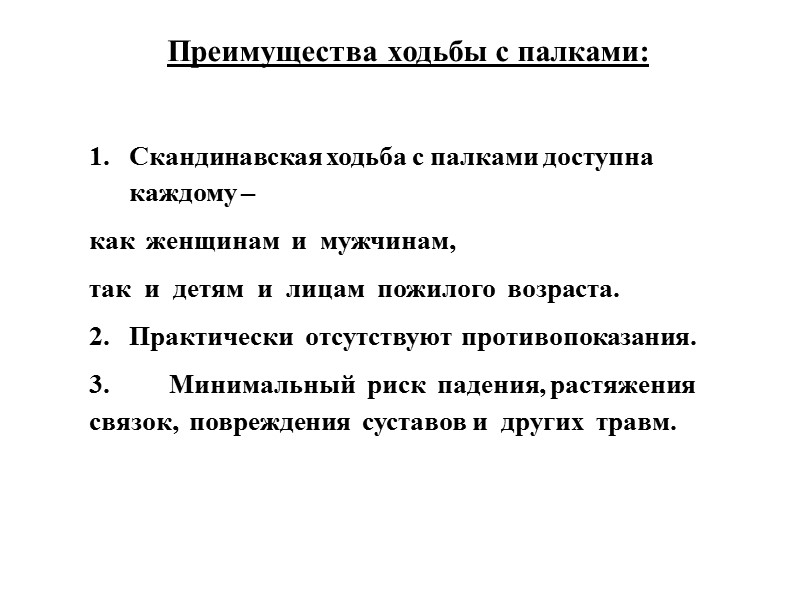 Преимущества ходьбы с палками:

1. Скандинавская ходьба с палками доступна каждому –

как женщинам и мужчинам,

так и детям и лицам пожилого возраста.

2. Практически отсутствуют противопоказания.

3. Минимальный риск падения, растяжения связок, повреждения суставов и других травм.